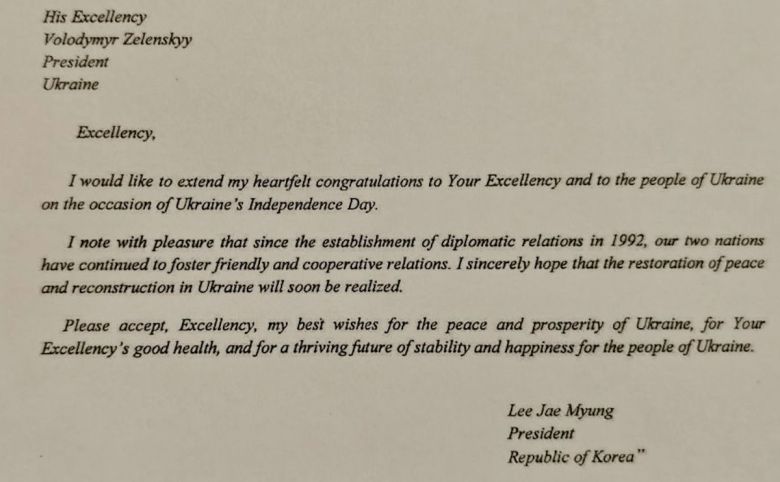 His Excellency
Volodymyr Zelenskyy
President
Ukraine

Excellency,

I would like to extend my heartfelt congratulations to Your Excellency and to the people of Ukraine on the occasion of Ukraine's Independence Day.

I note with pleasure that since the establishment of diplomatic relations in 1992, our two nations have continued to foster friendly and cooperative relations. I sincerely hope that the restoration of peace and reconstruction in Ukraine will soon be realized.

Please accept, Excellency, my best wishes for the peace and prosperity of Ukraine, for Your Excellency's good health, and for a thriving future of stability and happiness for the people of Ukraine.

Lee Jae Myung
President
Republic of Korea"